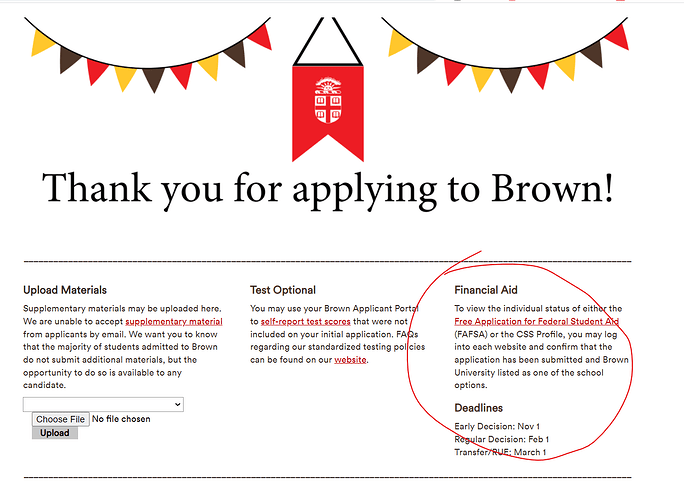 Thank you for applying to Brown!

Upload Materials

Supplementary materials may be uploaded here. We are unable to accept supplementary material from applicants by email. We want you to know that the majority of students admitted to Brown do not submit additional materials, but the opportunity to do so is available to any candidate.

Choose File No file chosen
Upload

Test Optional

You may use your Brown Applicant Portal to self-report test scores that were not included on your initial application. FAQs regarding our standardized testing policies can be found on our website.

Financial Aid

To view the individual status of either the Free Application for Federal Student Aid (FAFSA) or the CSS Profile, you may log into each website and confirm that the application has been submitted and Brown University listed as one of the school options.

Deadlines

Early Decision: Nov 1
Regular Decision: Feb 1
Transfer/RUE: March 1